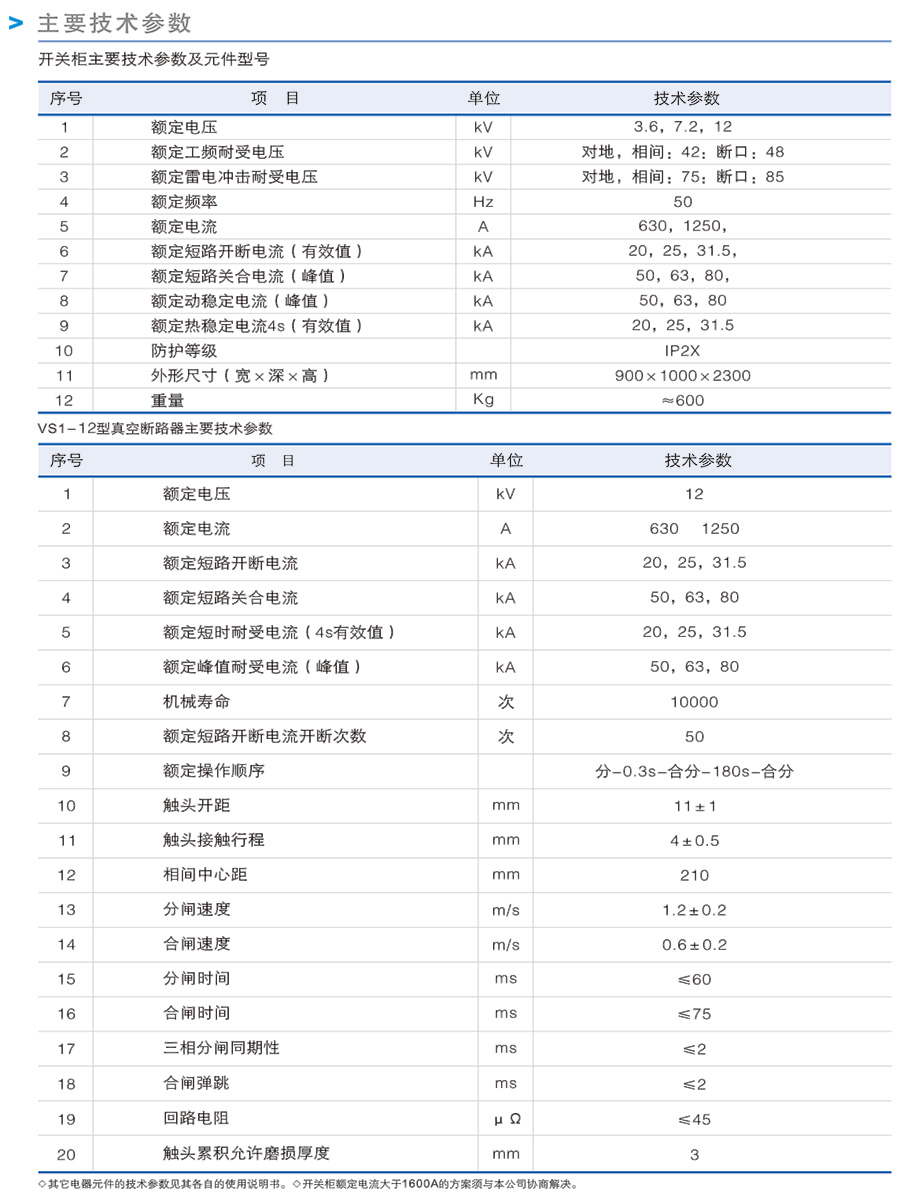 > 主要技术参数

开关柜主要技术参数及元件型号

| 序号 | 项　目 | 单位 | 技术参数 |
|---|---|---|---|
| 1 | 额定电压 | kV | 3.6，7.2，12 |
| 2 | 额定工频耐受电压 | kV | 对地，相间：42；断口：48 |
| 3 | 额定雷电冲击耐受电压 | kV | 对地，相间：75；断口：85 |
| 4 | 额定频率 | Hz | 50 |
| 5 | 额定电流 | A | 630，1250， |
| 6 | 额定短路开断电流（有效值） | kA | 20，25，31.5， |
| 7 | 额定短路关合电流（峰值） | kA | 50，63，80， |
| 8 | 额定动稳定电流（峰值） | kA | 50，63，80 |
| 9 | 额定热稳定电流4s（有效值） | kA | 20，25，31.5 |
| 10 | 防护等级 | | IP2X |
| 11 | 外形尺寸（宽×深×高） | mm | 900×1000×2300 |
| 12 | 重量 | Kg | ≈600 |

VS1-12型真空断路器主要技术参数

| 序号 | 项　目 | 单位 | 技术参数 |
|---|---|---|---|
| 1 | 额定电压 | kV | 12 |
| 2 | 额定电流 | A | 630　1250 |
| 3 | 额定短路开断电流 | kA | 20，25，31.5 |
| 4 | 额定短路关合电流 | kA | 50，63，80 |
| 5 | 额定短时耐受电流（4s有效值） | kA | 20，25，31.5 |
| 6 | 额定峰值耐受电流（峰值） | kA | 50，63，80 |
| 7 | 机械寿命 | 次 | 10000 |
| 8 | 额定短路开断电流开断次数 | 次 | 50 |
| 9 | 额定操作顺序 | | 分-0.3s-合分-180s-合分 |
| 10 | 触头开距 | mm | 11±1 |
| 11 | 触头接触行程 | mm | 4±0.5 |
| 12 | 相间中心距 | mm | 210 |
| 13 | 分闸速度 | m/s | 1.2±0.2 |
| 14 | 合闸速度 | m/s | 0.6±0.2 |
| 15 | 分闸时间 | ms | ≤60 |
| 16 | 合闸时间 | ms | ≤75 |
| 17 | 三相分闸同期性 | ms | ≤2 |
| 18 | 合闸弹跳 | ms | ≤2 |
| 19 | 回路电阻 | μΩ | ≤45 |
| 20 | 触头累积允许磨损厚度 | mm | 3 |

◇其它电器元件的技术参数见其各自的使用说明书。◇开关柜额定电流大于1600A的方案须与本公司协商解决。